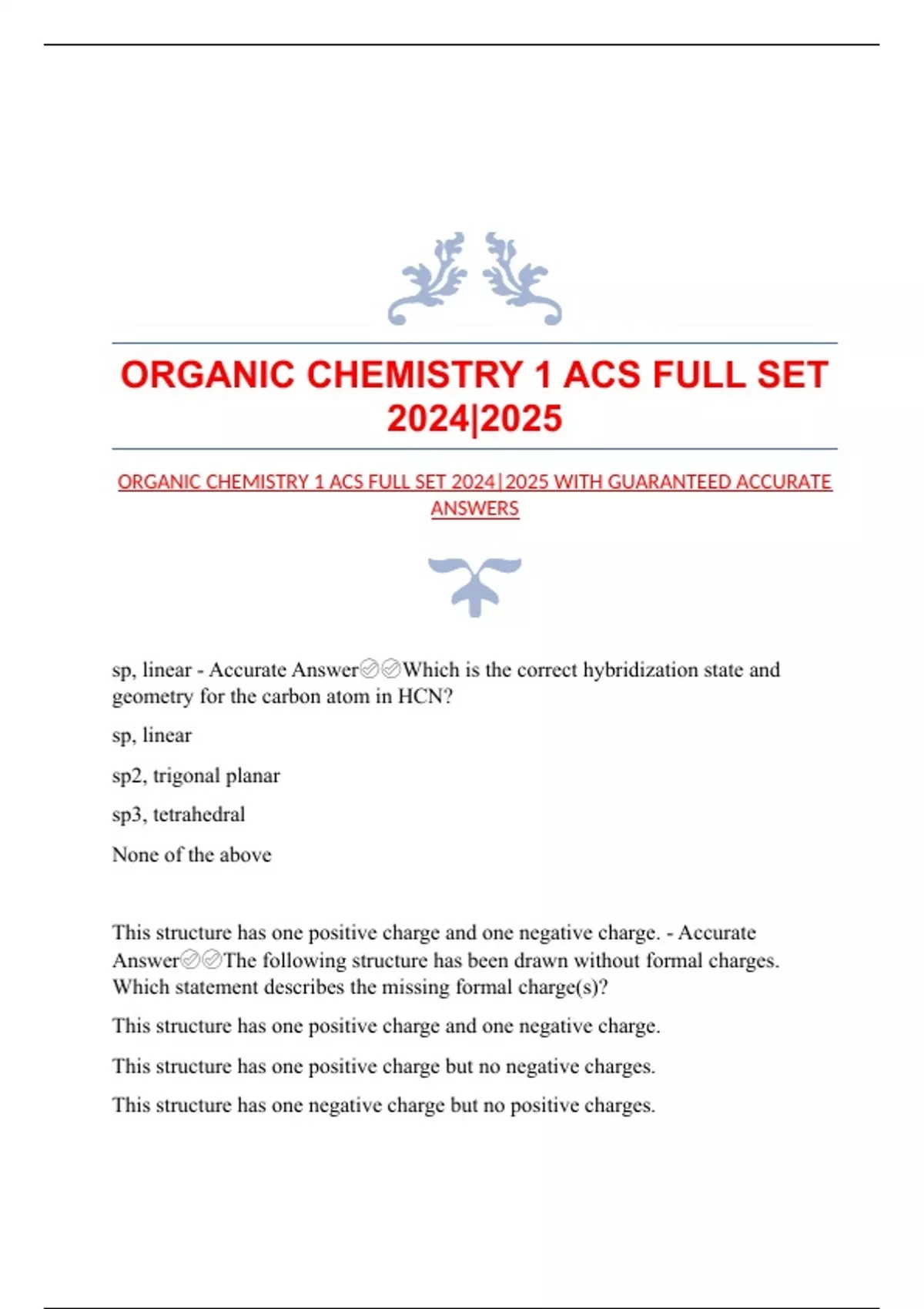 ORGANIC CHEMISTRY 1 ACS FULL SET 2024|2025

ORGANIC CHEMISTRY 1 ACS FULL SET 2024|2025 WITH GUARANTEED ACCURATE ANSWERS

sp, linear - Accurate Answer✅✅Which is the correct hybridization state and geometry for the carbon atom in HCN?

sp, linear

sp2, trigonal planar

sp3, tetrahedral

None of the above

This structure has one positive charge and one negative charge. - Accurate Answer✅✅The following structure has been drawn without formal charges. Which statement describes the missing formal charge(s)?

This structure has one positive charge and one negative charge.

This structure has one positive charge but no negative charges.

This structure has one negative charge but no positive charges.